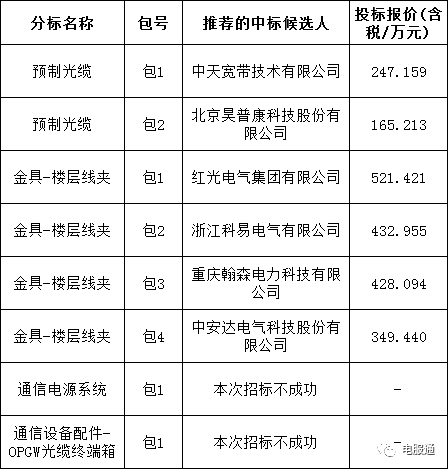 | 分标名称 | 包号 | 推荐的中标候选人 | 投标报价(含税/万元) |
|---|---|---|---|
| 预制光缆 | 包1 | 中天宽带技术有限公司 | 247.159 |
| 预制光缆 | 包2 | 北京昊普康科技股份有限公司 | 165.213 |
| 金具-楼层线夹 | 包1 | 红光电气集团有限公司 | 521.421 |
| 金具-楼层线夹 | 包2 | 浙江科易电气有限公司 | 432.955 |
| 金具-楼层线夹 | 包3 | 重庆翰森电力科技有限公司 | 428.094 |
| 金具-楼层线夹 | 包4 | 中安达电气科技股份有限公司 | 349.440 |
| 通信电源系统 | 包1 | 本次招标不成功 | - |
| 通信设备配件-OPGW光缆终端箱 | 包1 | 本次招标不成功 | - |

电服通